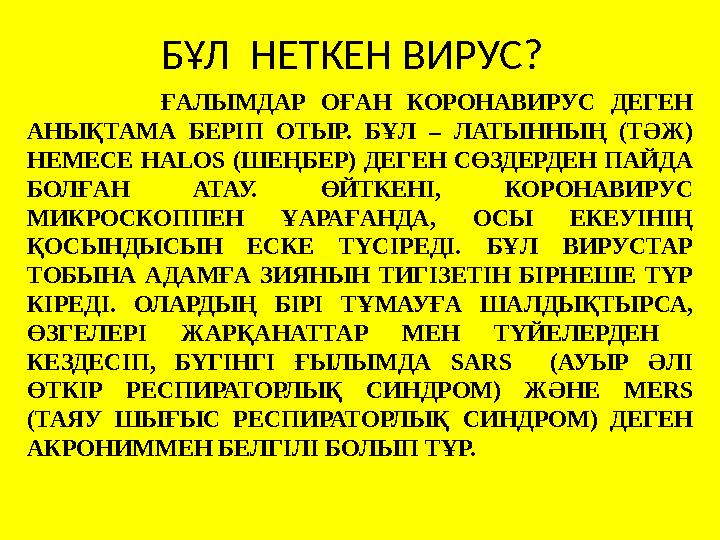 БҰЛ НЕТКЕН ВИРУС?

ҒАЛЫМДАР ОҒАН КОРОНАВИРУС ДЕГЕН АНЫҚТАМА БЕРІП ОТЫР. БҰЛ – ЛАТЫННЫҢ (ТӘЖ) НЕМЕСЕ HALOS (ШЕҢБЕР) ДЕГЕН СӨЗДЕРДЕН ПАЙДА БОЛҒАН АТАУ. ӨЙТКЕНІ, КОРОНАВИРУС МИКРОСКОППЕН ҰАРАҒАНДА, ОСЫ ЕКЕУІНІҢ ҚОСЫНДЫСЫН ЕСКЕ ТҮСІРЕДІ. БҰЛ ВИРУСТАР ТОБЫНА АДАМҒА ЗИЯНЫН ТИГІЗЕТІН БІРНЕШЕ ТҮР КІРЕДІ. ОЛАРДЫҢ БІРІ ТҰМАУҒА ШАЛДЫҚТЫРСА, ӨЗГЕЛЕРІ ЖАРҚАНАТТАР МЕН ТҮЙЕЛЕРДЕН КЕЗДЕСІП, БҮГІНГІ ҒЫЛЫМДА SARS (АУЫР ӘЛІ ӨТКІР РЕСПИРАТОРЛЫҚ СИНДРОМ) ЖӘНЕ MERS (ТАЯУ ШЫҒЫС РЕСПИРАТОРЛЫҚ СИНДРОМ) ДЕГЕН АКРОНИММЕН БЕЛГІЛІ БОЛЫП ТҰР.